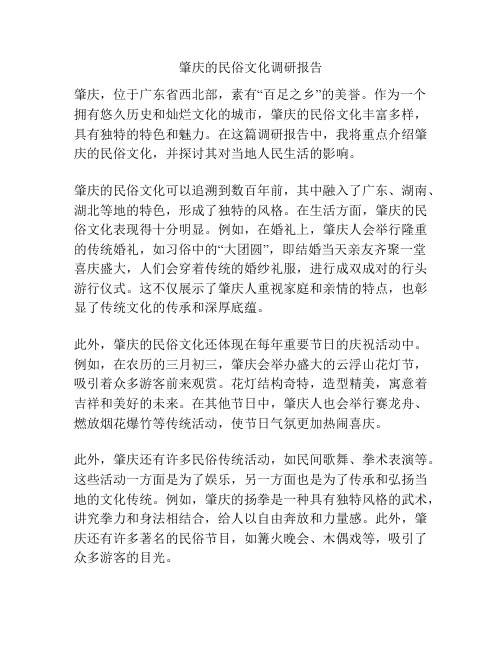 肇庆的民俗文化调研报告

肇庆，位于广东省西北部，素有“百足之乡”的美誉。作为一个拥有悠久历史和灿烂文化的城市，肇庆的民俗文化丰富多样，具有独特的特色和魅力。在这篇调研报告中，我将重点介绍肇庆的民俗文化，并探讨其对当地人民生活的影响。

肇庆的民俗文化可以追溯到数百年前，其中融入了广东、湖南、湖北等地的特色，形成了独特的风格。在生活方面，肇庆的民俗文化表现得十分明显。例如，在婚礼上，肇庆人会举行隆重的传统婚礼，如习俗中的“大团圆”，即结婚当天亲友齐聚一堂喜庆盛大，人们会穿着传统的婚纱礼服，进行成双成对的行头游行仪式。这不仅展示了肇庆人重视家庭和亲情的特点，也彰显了传统文化的传承和深厚底蕴。

此外，肇庆的民俗文化还体现在每年重要节日的庆祝活动中。例如，在农历的三月初三，肇庆会举办盛大的云浮山花灯节，吸引着众多游客前来观赏。花灯结构奇特，造型精美，寓意着吉祥和美好的未来。在其他节日中，肇庆人也会举行赛龙舟、燃放烟花爆竹等传统活动，使节日气氛更加热闹喜庆。

此外，肇庆还有许多民俗传统活动，如民间歌舞、拳术表演等。这些活动一方面是为了娱乐，另一方面也是为了传承和弘扬当地的文化传统。例如，肇庆的扬拳是一种具有独特风格的武术，讲究拳力和身法相结合，给人以自由奔放和力量感。此外，肇庆还有许多著名的民俗节目，如篝火晚会、木偶戏等，吸引了众多游客的目光。